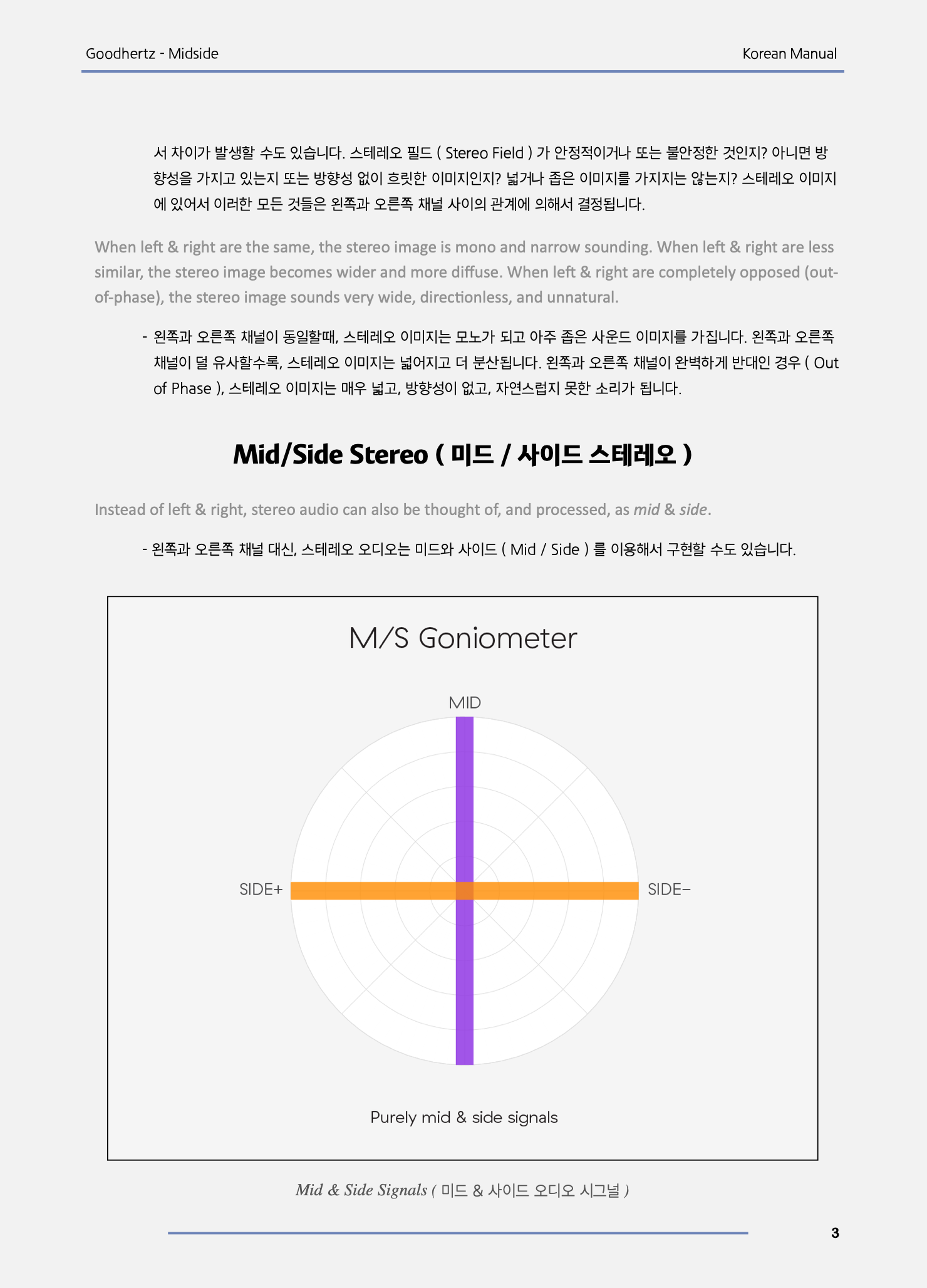 Goodhertz - Midside

Korean Manual

서 차이가 발생할 수도 있습니다. 스테레오 필드 ( Stereo Field ) 가 안정적이거나 또는 불안정한 것인지? 아니면 방향성을 가지고 있는지 또는 방향성 없이 흐릿한 이미지인지? 넓거나 좁은 이미지를 가지지는 않는지? 스테레오 이미지에 있어서 이러한 모든 것들은 왼쪽과 오른쪽 채널 사이의 관계에 의해서 결정됩니다.

When left & right are the same, the stereo image is mono and narrow sounding. When left & right are less similar, the stereo image becomes wider and more diffuse. When left & right are completely opposed (out-of-phase), the stereo image sounds very wide, directionless, and unnatural.

- 왼쪽과 오른쪽 채널이 동일할때, 스테레오 이미지는 모노가 되고 아주 좁은 사운드 이미지를 가집니다. 왼쪽과 오른쪽 채널이 덜 유사할수록, 스테레오 이미지는 넓어지고 더 분산됩니다. 왼쪽과 오른쪽 채널이 완벽하게 반대인 경우 ( Out of Phase ), 스테레오 이미지는 매우 넓고, 방향성이 없고, 자연스럽지 못한 소리가 됩니다.

Mid/Side Stereo ( 미드 / 사이드 스테레오 )

Instead of left & right, stereo audio can also be thought of, and processed, as mid & side.

- 왼쪽과 오른쪽 채널 대신, 스테레오 오디오는 미드와 사이드 ( Mid / Side ) 를 이용해서 구현할 수도 있습니다.

M/S Goniometer

MID

SIDE+

SIDE−

Purely mid & side signals

Mid & Side Signals ( 미드 & 사이드 오디오 시그널 )

3